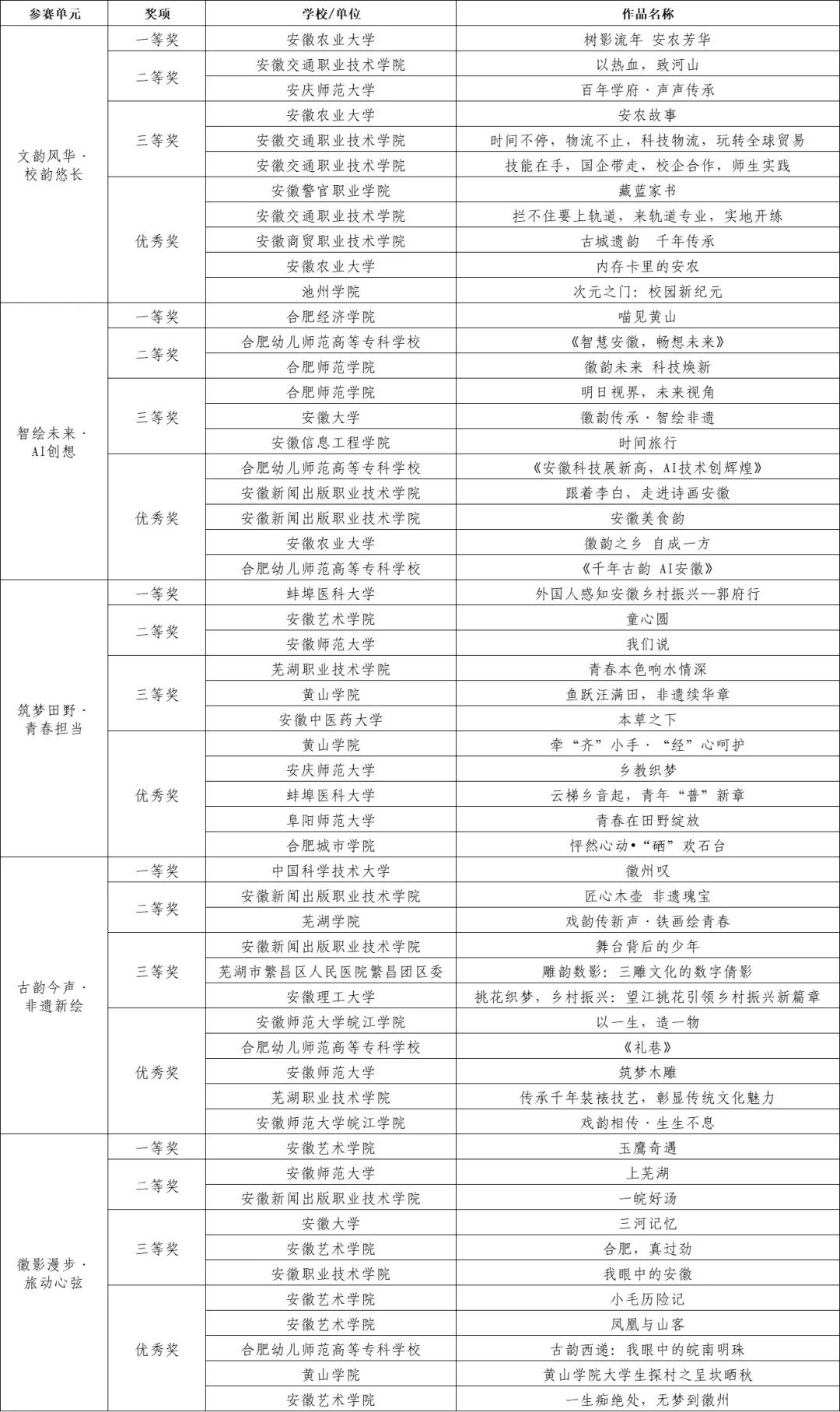 | 参赛单元 | 奖项 | 学校/单位 | 作品名称 |
|---|---|---|---|
| 文韵风华·校韵悠长 | 一等奖 | 安徽农业大学 | 树影流年 安农芳华 |
| | 二等奖 | 安徽交通职业技术学院 | 以热血，致河山 |
| | | 安庆师范大学 | 百年学府·声声传承 |
| | 三等奖 | 安徽农业大学 | 安农故事 |
| | | 安徽交通职业技术学院 | 时间不停，物流不止，科技物流，玩转全球贸易 |
| | | 安徽交通职业技术学院 | 技能在手，国企带走，校企合作，师生实践 |
| | 优秀奖 | 安徽警官职业学院 | 藏蓝家书 |
| | | 安徽交通职业技术学院 | 拦不住要上轨道，来轨道专业，实地开练 |
| | | 安徽商贸职业技术学院 | 古城遗韵 千年传承 |
| | | 安徽农业大学 | 内存卡里的安农 |
| | | 池州学院 | 次元之门：校园新纪元 |
| 智绘未来·AI创想 | 一等奖 | 合肥经济学院 | 喵见黄山 |
| | 二等奖 | 合肥幼儿师范高等专科学校 | 《智慧安徽，畅想未来》 |
| | | 合肥师范学院 | 徽韵未来 科技焕新 |
| | 三等奖 | 合肥师范学院 | 明日视界，未来视角 |
| | | 安徽大学 | 徽韵传承·智绘非遗 |
| | | 安徽信息工程学院 | 时间旅行 |
| | 优秀奖 | 合肥幼儿师范高等专科学校 | 《安徽科技展新高，AI技术创辉煌》 |
| | | 安徽新闻出版职业技术学院 | 跟着李白，走进诗画安徽 |
| | | 安徽新闻出版职业技术学院 | 安徽美食韵 |
| | | 安徽农业大学 | 徽韵之乡 自成一方 |
| | | 合肥幼儿师范高等专科学校 | 《千年古韵 AI安徽》 |
| 筑梦田野·青春担当 | 一等奖 | 蚌埠医科大学 | 外国人感知安徽乡村振兴--郭府行 |
| | 二等奖 | 安徽艺术学院 | 童心圆 |
| | | 安徽师范大学 | 我们说 |
| | 三等奖 | 芜湖职业技术学院 | 青春本色响水情深 |
| | | 黄山学院 | 鱼跃汪满田，非遗续华章 |
| | | 安徽中医药大学 | 本草之下 |
| | 优秀奖 | 黄山学院 | 牵“齐”小手·“经”心呵护 |
| | | 安庆师范大学 | 乡教织梦 |
| | | 蚌埠医科大学 | 云梯乡音起，青年“普”新章 |
| | | 阜阳师范大学 | 青春在田野绽放 |
| | | 合肥城市学院 | 怦然心动•“硒”欢石台 |
| 古韵今声·非遗新绘 | 一等奖 | 中国科学技术大学 | 徽州叹 |
| | 二等奖 | 安徽新闻出版职业技术学院 | 匠心木壶 非遗瑰宝 |
| | | 芜湖学院 | 戏韵传新声·铁画绘青春 |
| | 三等奖 | 安徽新闻出版职业技术学院 | 舞台背后的少年 |
| | | 芜湖市繁昌区人民医院繁昌团区委 | 雕韵数影：三雕文化的数字倩影 |
| | | 安徽理工大学 | 挑花织梦，乡村振兴：望江挑花引领乡村振兴新篇章 |
| | 优秀奖 | 安徽师范大学皖江学院 | 以一生，造一物 |
| | | 合肥幼儿师范高等专科学校 | 《礼巷》 |
| | | 安徽师范大学 | 筑梦木雕 |
| | | 芜湖职业技术学院 | 传承千年装裱技艺，彰显传统文化魅力 |
| | | 安徽师范大学皖江学院 | 戏韵相传·生生不息 |
| 徽影漫步·旅动心弦 | 一等奖 | 安徽艺术学院 | 玉鹰奇遇 |
| | 二等奖 | 安徽师范大学 | 上芜湖 |
| | | 安徽新闻出版职业技术学院 | 一皖好汤 |
| | 三等奖 | 安徽大学 | 三河记忆 |
| | | 安徽艺术学院 | 合肥，真过劲 |
| | | 安徽职业技术学院 | 我眼中的安徽 |
| | 优秀奖 | 安徽艺术学院 | 小毛历险记 |
| | | 安徽艺术学院 | 凤凰与山客 |
| | | 合肥幼儿师范高等专科学校 | 古韵西递：我眼中的皖南明珠 |
| | | 黄山学院 | 黄山学院大学生探村之呈坎晒秋 |
| | | 安徽艺术学院 | 一生痴绝处，无梦到徽州 |